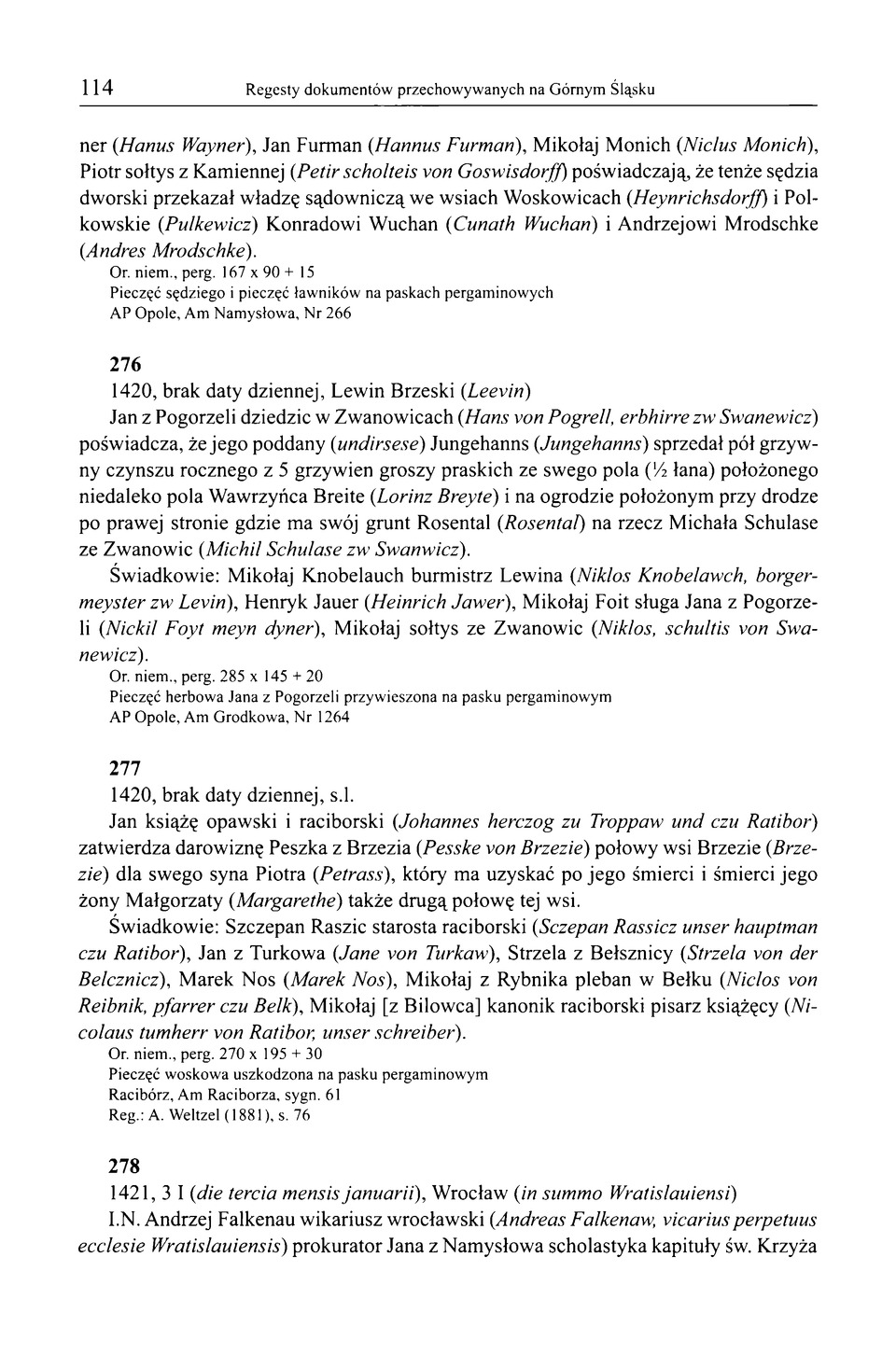 114 Regesty dokumentów przechowywanych na Górnym Śląsku

ner (Hanus Wayner), Jan Furman (Hannus Furman), Mikołaj Monich (Niclus Monich), Piotr sołtys z Kamiennej (Petir scholteis von Goswisdorff) poświadczają, że tenże sędzia dworski przekazał władzę sądowniczą we wsiach Woskowicach (Heynrichsdorff) i Polkowskie (Pulkewicz) Konradowi Wuchan (Cunath Wuchan) i Andrzejowi Mrodschke (Andres Mrodschke).
Or. niem., perg. 167 x 90 + 15
Pieczęć sędziego i pieczęć ławników na paskach pergaminowych
AP Opole, Am Namysłowa, Nr 266

276
1420, brak daty dziennej, Lewin Brzeski (Leevin)
Jan z Pogorzeli dziedzic w Zwanowicach (Hans von Pogrell, erbhirre zw Swanewicz) poświadcza, że jego poddany (undirsese) Jungehanns (Jungehanns) sprzedał pół grzywny czynszu rocznego z 5 grzywien groszy praskich ze swego pola (½ łana) położonego niedaleko pola Wawrzyńca Breite (Lorinz Breyte) i na ogrodzie położonym przy drodze po prawej stronie gdzie ma swój grunt Rosental (Rosental) na rzecz Michała Schulase ze Zwanowic (Michil Schulase zw Swanwicz).
Świadkowie: Mikołaj Knobelauch burmistrz Lewina (Niklos Knobelawch, borgermeyster zw Levin), Henryk Jauer (Heinrich Jawer), Mikołaj Foit sługa Jana z Pogorzeli (Nickil Foyt meyn dyner), Mikołaj sołtys ze Zwanowic (Niklos, schultis von Swanewicz).
Or. niem., perg. 285 x 145 + 20
Pieczęć herbowa Jana z Pogorzeli przywieszona na pasku pergaminowym
AP Opole, Am Grodkowa, Nr 1264

277
1420, brak daty dziennej, s.l.
Jan książę opawski i raciborski (Johannes herczog zu Troppaw und czu Ratibor) zatwierdza darowiznę Peszka z Brzezia (Pesske von Brzezie) połowy wsi Brzezie (Brzezie) dla swego syna Piotra (Petrass), który ma uzyskać po jego śmierci i śmierci jego żony Małgorzaty (Margarethe) także drugą połowę tej wsi.
Świadkowie: Szczepan Raszic starosta raciborski (Sczepan Rassicz unser hauptman czu Ratibor), Jan z Turkowa (Jane von Turkaw), Strzela z Bełsznicy (Strzela von der Belcznicz), Marek Nos (Marek Nos), Mikołaj z Rybnika pleban w Bełku (Niclos von Reibnik, pfarrer czu Belk), Mikołaj [z Bilowca] kanonik raciborski pisarz książęcy (Nicolaus tumherr von Ratibor, unser schreiber).
Or. niem., perg. 270 x 195 + 30
Pieczęć woskowa uszkodzona na pasku pergaminowym
Racibórz, Am Raciborza, sygn. 61
Reg.: A. Weltzel (1881), s. 76

278
1421, 3 I (die tercia mensis januarii), Wrocław (in summo Wratislauiensi)
I.N. Andrzej Falkenau wikariusz wrocławski (Andreas Falkenaw, vicarius perpetuus ecclesie Wratislauiensis) prokurator Jana z Namysłowa scholastyka kapituły św. Krzyża